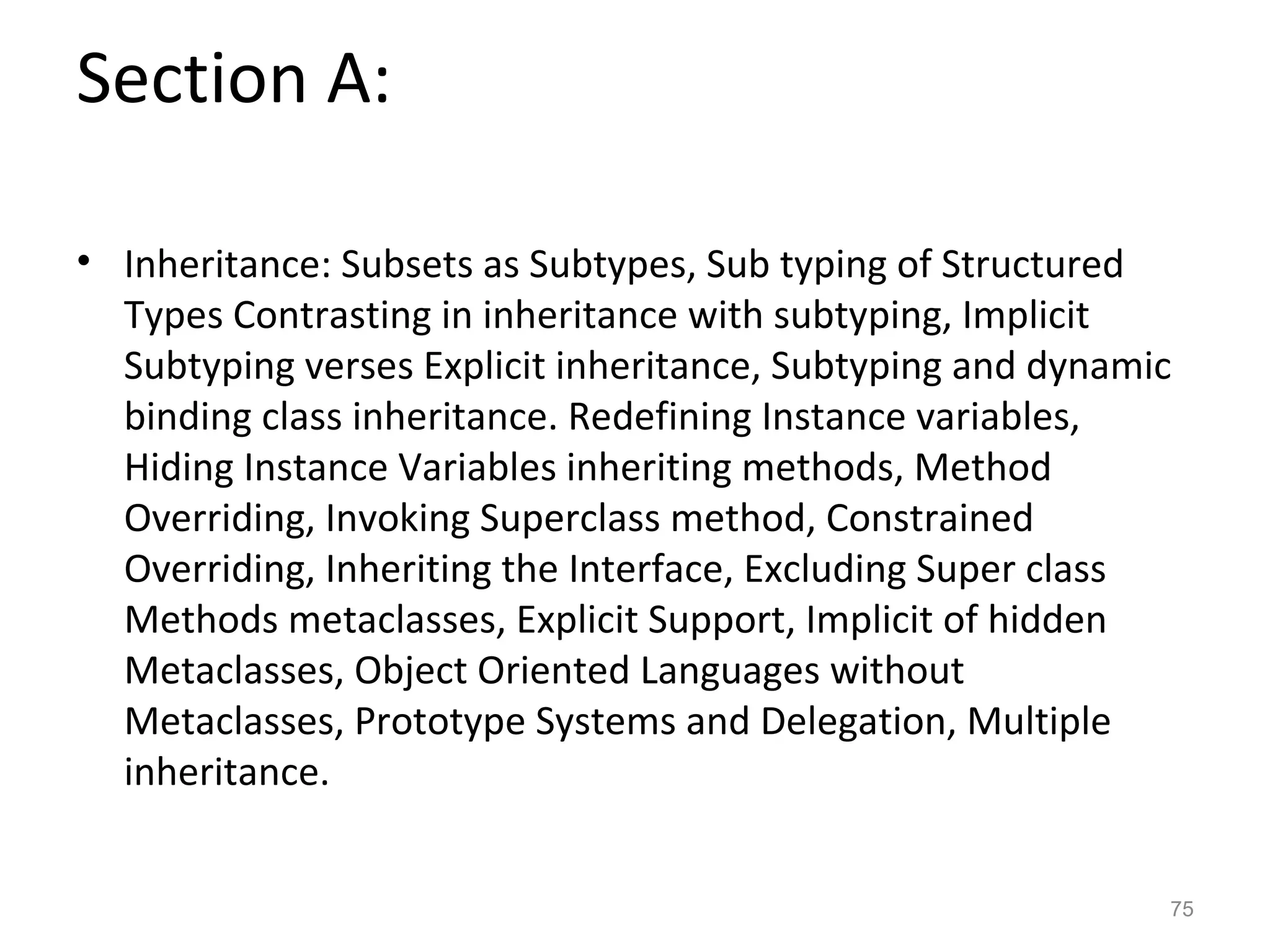 Section A:

• Inheritance: Subsets as Subtypes, Sub typing of Structured Types Contrasting in inheritance with subtyping, Implicit Subtyping verses Explicit inheritance, Subtyping and dynamic binding class inheritance. Redefining Instance variables, Hiding Instance Variables inheriting methods, Method Overriding, Invoking Superclass method, Constrained Overriding, Inheriting the Interface, Excluding Super class Methods metaclasses, Explicit Support, Implicit of hidden Metaclasses, Object Oriented Languages without Metaclasses, Prototype Systems and Delegation, Multiple inheritance.

75